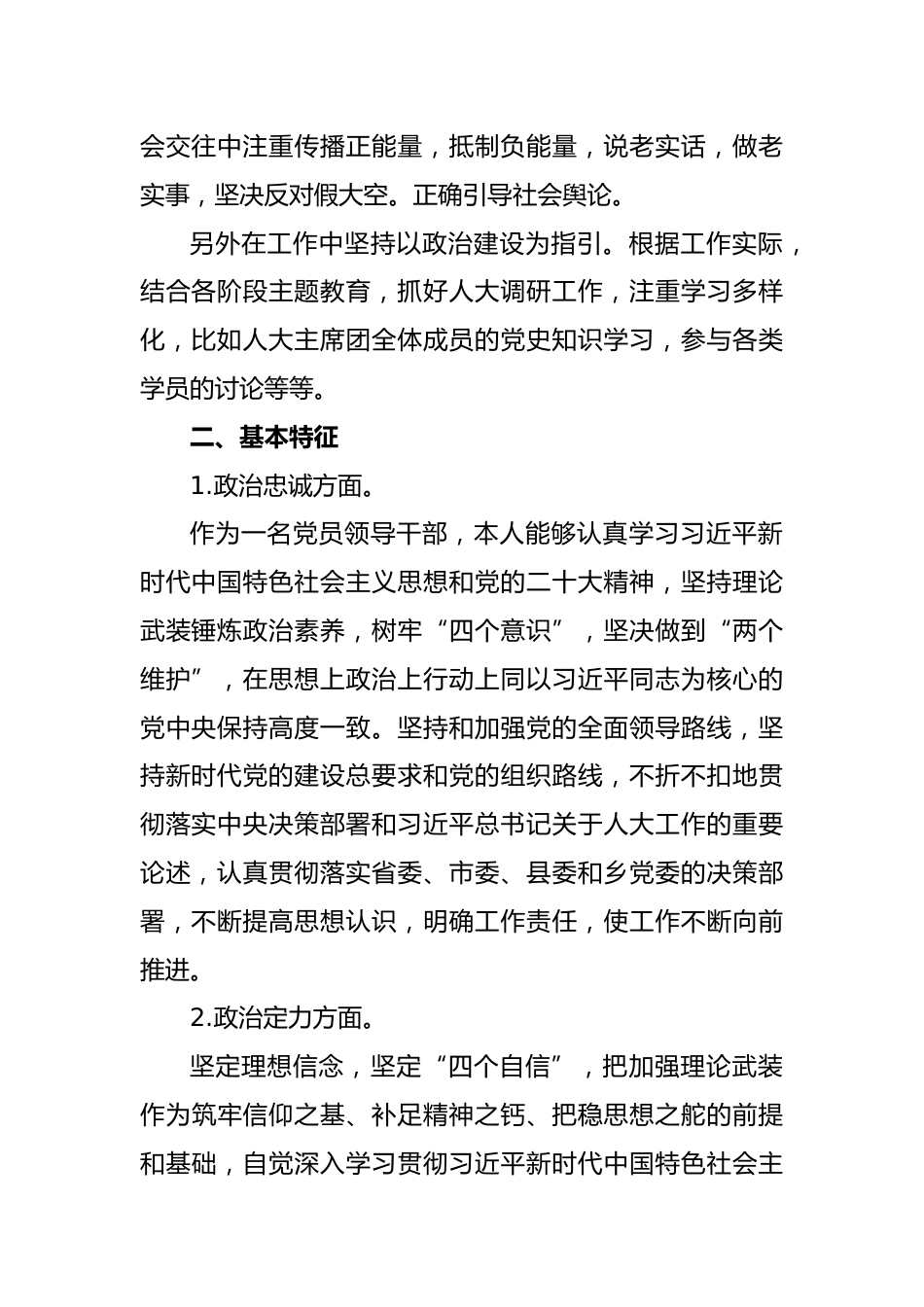 会交往中注重传播正能量，抵制负能量，说老实话，做老实事，坚决反对假大空。正确引导社会舆论。

另外在工作中坚持以政治建设为指引。根据工作实际，结合各阶段主题教育，抓好人大调研工作，注重学习多样化，比如人大主席团全体成员的党史知识学习，参与各类学员的讨论等等。

二、基本特征

1.政治忠诚方面。

作为一名党员领导干部，本人能够认真学习习近平新时代中国特色社会主义思想和党的二十大精神，坚持理论武装锤炼政治素养，树牢“四个意识”，坚决做到“两个维护”，在思想上政治上行动上同以习近平同志为核心的党中央保持高度一致。坚持和加强党的全面领导路线，坚持新时代党的建设总要求和党的组织路线，不折不扣地贯彻落实中央决策部署和习近平总书记关于人大工作的重要论述，认真贯彻落实省委、市委、县委和乡党委的决策部署，不断提高思想认识，明确工作责任，使工作不断向前推进。

2.政治定力方面。

坚定理想信念，坚定“四个自信”，把加强理论武装作为筑牢信仰之基、补足精神之钙、把稳思想之舵的前提和基础，自觉深入学习贯彻习近平新时代中国特色社会主